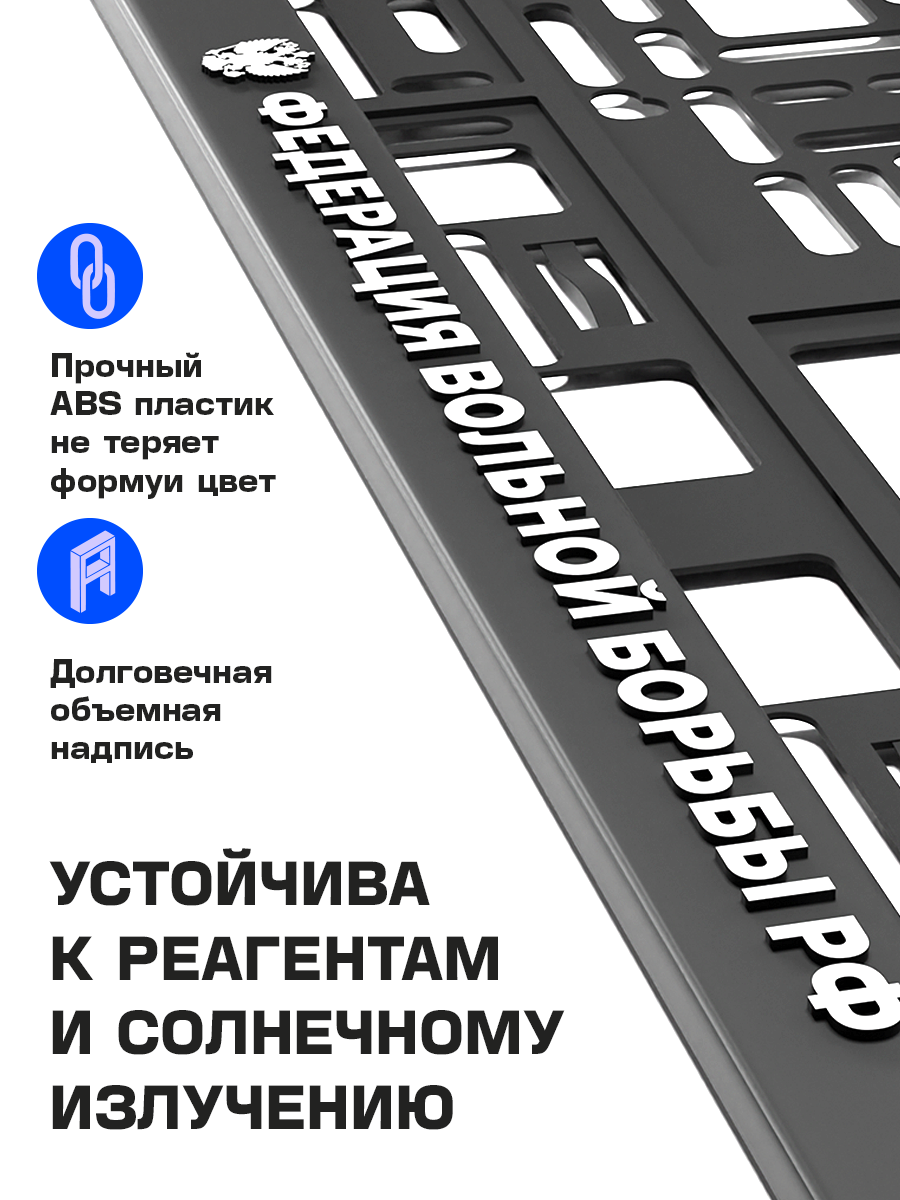 ФЕДЕРАЦИЯ ВОЛЬНОЙ БОРЬБЫ РФ

Прочный ABS пластик не теряет формуи цвет

Долговечная объемная надпись

УСТОЙЧИВА К РЕАГЕНТАМ И СОЛНЕЧНОМУ ИЗЛУЧЕНИЮ